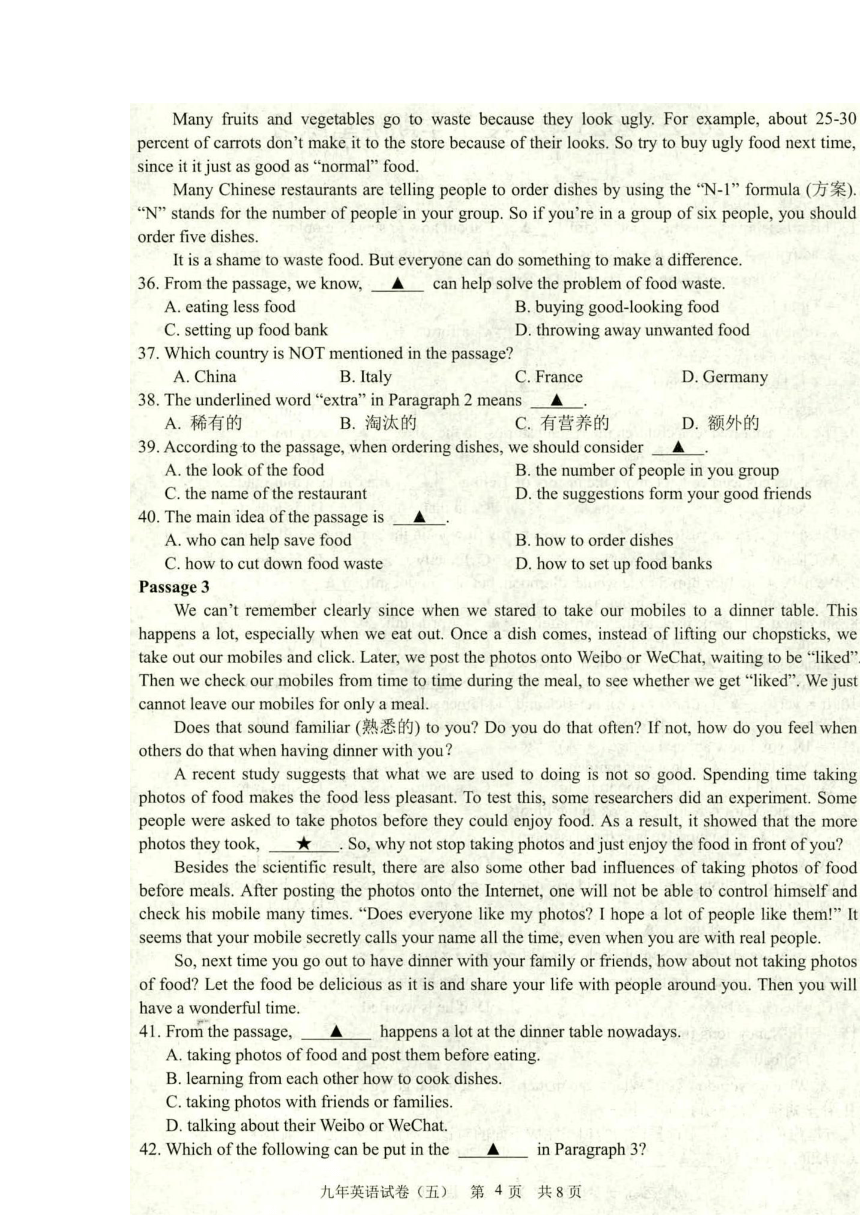 Many fruits and vegetables go to waste because they look ugly. For example, about 25-30 percent of carrots don't make it to the store because of their looks. So try to buy ugly food next time, since it it just as good as "normal" food.

Many Chinese restaurants are telling people to order dishes by using the "N-1" formula (方案). "N" stands for the number of people in your group. So if you're in a group of six people, you should order five dishes.

It is a shame to waste food. But everyone can do something to make a difference.

36. From the passage, we know, ▲ can help solve the problem of food waste.
A. eating less food
B. buying good-looking food
C. setting up food bank
D. throwing away unwanted food

37. Which country is NOT mentioned in the passage?
A. China
B. Italy
C. France
D. Germany

38. The underlined word "extra" in Paragraph 2 means ▲.
A. 稀有的
B. 淘汰的
C. 有营养的
D. 额外的

39. According to the passage, when ordering dishes, we should consider ▲.
A. the look of the food
B. the number of people in you group
C. the name of the restaurant
D. the suggestions form your good friends

40. The main idea of the passage is ▲.
A. who can help save food
B. how to order dishes
C. how to cut down food waste
D. how to set up food banks

Passage 3

We can't remember clearly since when we stared to take our mobiles to a dinner table. This happens a lot, especially when we eat out. Once a dish comes, instead of lifting our chopsticks, we take out our mobiles and click. Later, we post the photos onto Weibo or WeChat, waiting to be "liked". Then we check our mobiles from time to time during the meal, to see whether we get "liked". We just cannot leave our mobiles for only a meal.

Does that sound familiar (熟悉的) to you? Do you do that often? If not, how do you feel when others do that when having dinner with you?

A recent study suggests that what we are used to doing is not so good. Spending time taking photos of food makes the food less pleasant. To test this, some researchers did an experiment. Some people were asked to take photos before they could enjoy food. As a result, it showed that the more photos they took, ★. So, why not stop taking photos and just enjoy the food in front of you?

Besides the scientific result, there are also some other bad influences of taking photos of food before meals. After posting the photos onto the Internet, one will not be able to control himself and check his mobile many times. "Does everyone like my photos? I hope a lot of people like them!" It seems that your mobile secretly calls your name all the time, even when you are with real people.

So, next time you go out to have dinner with your family or friends, how about not taking photos of food? Let the food be delicious as it is and share your life with people around you. Then you will have a wonderful time.

41. From the passage, ▲ happens a lot at the dinner table nowadays.
A. taking photos of food and post them before eating.
B. learning from each other how to cook dishes.
C. taking photos with friends or families.
D. talking about their Weibo or WeChat.

42. Which of the following can be put in the ▲ in Paragraph 3?

九年英语试卷（五） 第 4 页 共 8 页